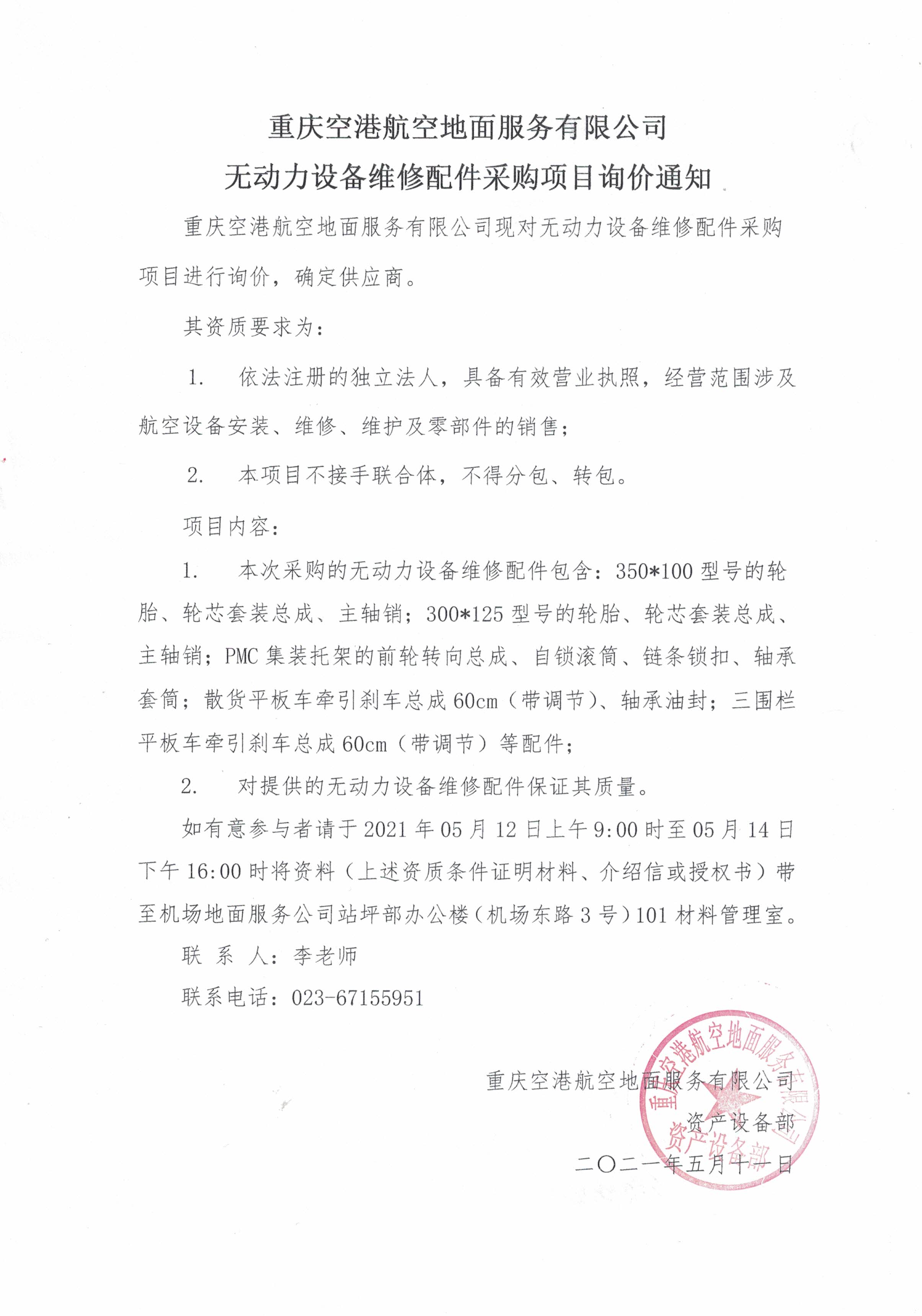 重庆空港航空地面服务有限公司
无动力设备维修配件采购项目询价通知

重庆空港航空地面服务有限公司现对无动力设备维修配件采购项目进行询价，确定供应商。

其资质要求为：

1. 依法注册的独立法人，具备有效营业执照，经营范围涉及航空设备安装、维修、维护及零部件的销售；

2. 本项目不接手联合体，不得分包、转包。

项目内容：

1. 本次采购的无动力设备维修配件包含：350*100 型号的轮胎、轮芯套装总成、主轴销；300*125 型号的轮胎、轮芯套装总成、主轴销；PMC 集装托架的前轮转向总成、自锁滚筒、链条锁扣、轴承套筒；散货平板车牵引刹车总成 60cm（带调节）、轴承油封；三围栏平板车牵引刹车总成 60cm（带调节）等配件；

2. 对提供的无动力设备维修配件保证其质量。

如有意参与者请于 2021 年 05 月 12 日上午 9:00 时至 05 月 14 日下午 16:00 时将资料（上述资质条件证明材料、介绍信或授权书）带至机场地面服务公司站坪部办公楼（机场东路 3 号）101 材料管理室。

联 系 人：李老师

联系电话：023-67155951

重庆空港航空地面服务有限公司
资产设备部
二〇二一年五月十一日

重庆空港航空地面服务有限公司
资产设备部